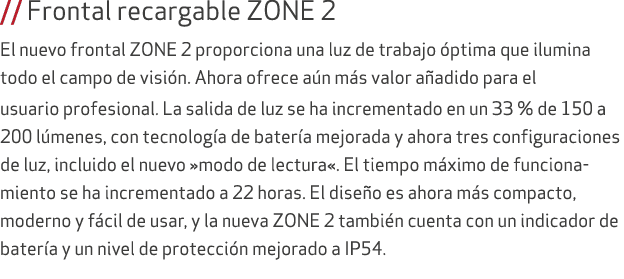 // Frontal recargable ZONE 2

El nuevo frontal ZONE 2 proporciona una luz de trabajo óptima que ilumina todo el campo de visión. Ahora ofrece aún más valor añadido para el usuario profesional. La salida de luz se ha incrementado en un 33 % de 150 a 200 lúmenes, con tecnología de batería mejorada y ahora tres configuraciones de luz, incluido el nuevo »modo de lectura«. El tiempo máximo de funcionamiento se ha incrementado a 22 horas. El diseño es ahora más compacto, moderno y fácil de usar, y la nueva ZONE 2 también cuenta con un indicador de batería y un nivel de protección mejorado a IP54.